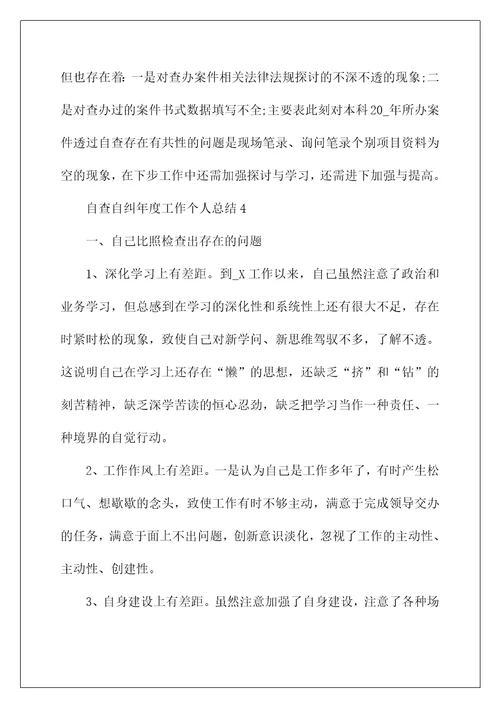 但也存在着：一是对查办案件相关法律法规探讨的不深不透的现象;二是对查办过的案件书式数据填写不全;主要表此刻对本科20_年所办案件透过自查存在有共性的问题是现场笔录、询问笔录个别项目资料为空的现象，在下步工作中还需加强探讨与学习，还需进下加强与提高。

自查自纠年度工作个人总结4

一、自己比照检查出存在的问题

1、深化学习上有差距。到_X工作以来，自己虽然注意了政治和业务学习，但总感到在学习的深化性和系统性上还有很大不足，存在时紧时松的现象，致使自己对新学问、新思维驾驭不多，了解不透。这说明自己在学习上还存在“懒”的思想，还缺乏“挤”和“钻”的刻苦精神，缺乏深学苦读的恒心忍劲，缺乏把学习当作一种责任、一种境界的自觉行动。

2、工作作风上有差距。一是认为自己是工作多年了，有时产生松口气、想歇歇的念头，致使工作有时不够主动，满意于完成领导交办的任务，满意于面上不出问题，创新意识淡化，忽视了工作的主动性、主动性、创建性。

3、自身建设上有差距。虽然注意加强了自身建设，注意了各种场